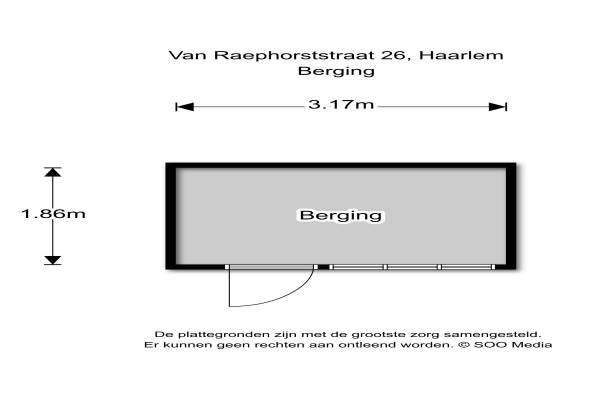 Van Raephorststraat 26, Haarlem
Berging

3.17m

1.86m

Berging

De plattegronden zijn met de grootste zorg samengesteld.
Er kunnen geen rechten aan ontleend worden. © SOO Media